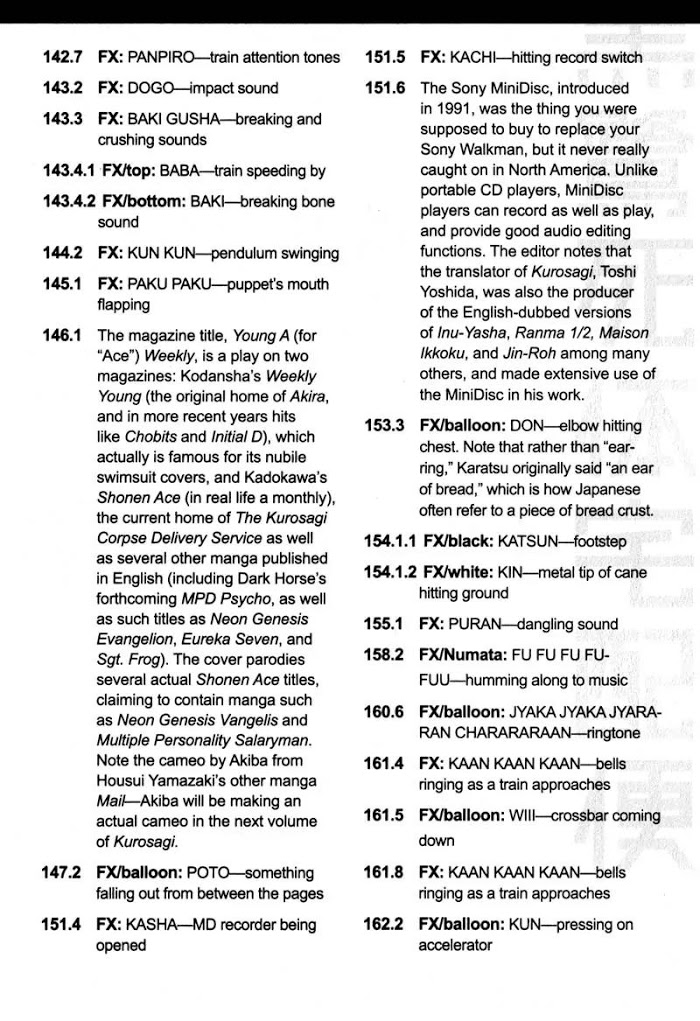 142.7 FX: PANPIRO—train attention tones

143.2 FX: DOGO—impact sound

143.3 FX: BAKI GUSHA—breaking and crushing sounds

143.4.1 FX/top: BABA—train speeding by

143.4.2 FX/bottom: BAKI—breaking bone sound

144.2 FX: KUN KUN—pendulum swinging

145.1 FX: PAKU PAKU—puppet's mouth flapping

146.1 The magazine title, Young A (for "Ace") Weekly, is a play on two magazines: Kodansha's Weekly Young (the original home of Akira, and in more recent years hits like Chobits and Initial D), which actually is famous for its nubile swimsuit covers, and Kadokawa's Shonen Ace (in real life a monthly), the current home of The Kurosagi Corpse Delivery Service as well as several other manga published in English (including Dark Horse's forthcoming MPD Psycho, as well as such titles as Neon Genesis Evangelion, Eureka Seven, and Sgt. Frog). The cover parodies several actual Shonen Ace titles, claiming to contain manga such as Neon Genesis Vangelis and Multiple Personality Salaryman. Note the cameo by Akiba from Housui Yamazaki's other manga Mail—Akiba will be making an actual cameo in the next volume of Kurosagi.

147.2 FX/balloon: POTO—something falling out from between the pages

151.4 FX: KASHA—MD recorder being opened

151.5 FX: KACHI—hitting record switch

151.6 The Sony MiniDisc, introduced in 1991, was the thing you were supposed to buy to replace your Sony Walkman, but it never really caught on in North America. Unlike portable CD players, MiniDisc players can record as well as play, and provide good audio editing functions. The editor notes that the translator of Kurosagi, Toshi Yoshida, was also the producer of the English-dubbed versions of Inu-Yasha, Ranma 1/2, Maison Ikkoku, and Jin-Roh among many others, and made extensive use of the MiniDisc in his work.

153.3 FX/balloon: DON—elbow hitting chest. Note that rather than "earring," Karatsu originally said "an ear of bread," which is how Japanese often refer to a piece of bread crust.

154.1.1 FX/black: KATSUN—footstep

154.1.2 FX/white: KIN—metal tip of cane hitting ground

155.1 FX: PURAN—dangling sound

158.2 FX/Numata: FU FU FU FU-FUU—humming along to music

160.6 FX/balloon: JYAKA JYAKA JYARA-RAN CHARARARAAN—ringtone

161.4 FX: KAAN KAAN KAAN—bells ringing as a train approaches

161.5 FX/balloon: WIII—crossbar coming down

161.8 FX: KAAN KAAN KAAN—bells ringing as a train approaches

162.2 FX/balloon: KUN—pressing on accelerator